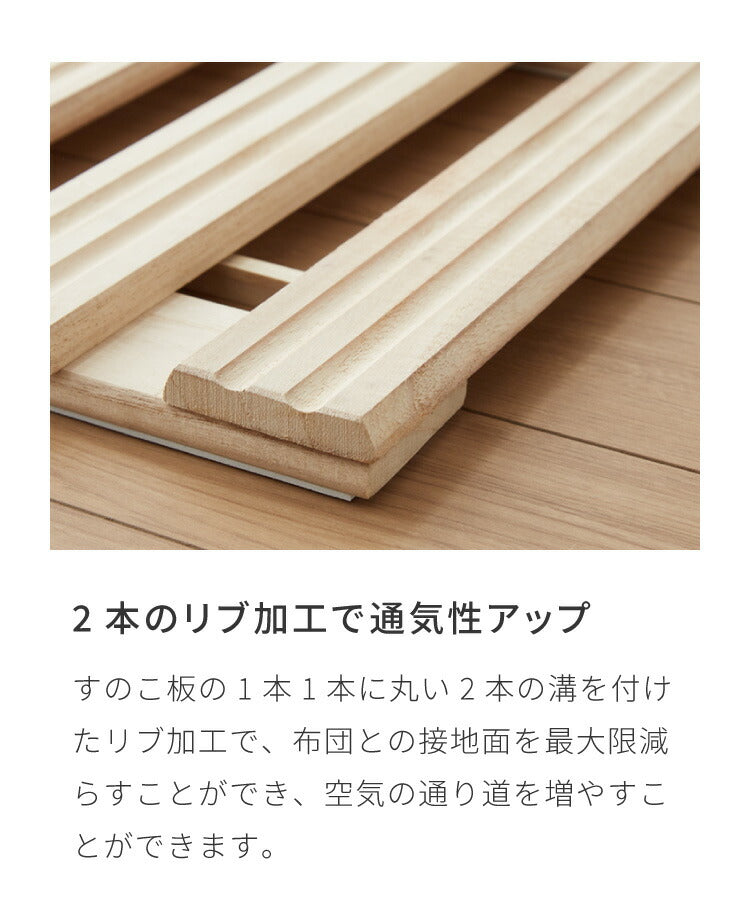 2本のリブ加工で通気性アップ

すのこ板の1本1本に丸い2本の溝を付けたリブ加工で、布団との接地面を最大限減らすことができ、空気の通り道を増やすことができます。